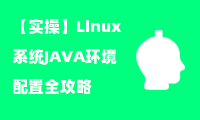 【实操】Linux
系统JAVA环境
配置全攻略